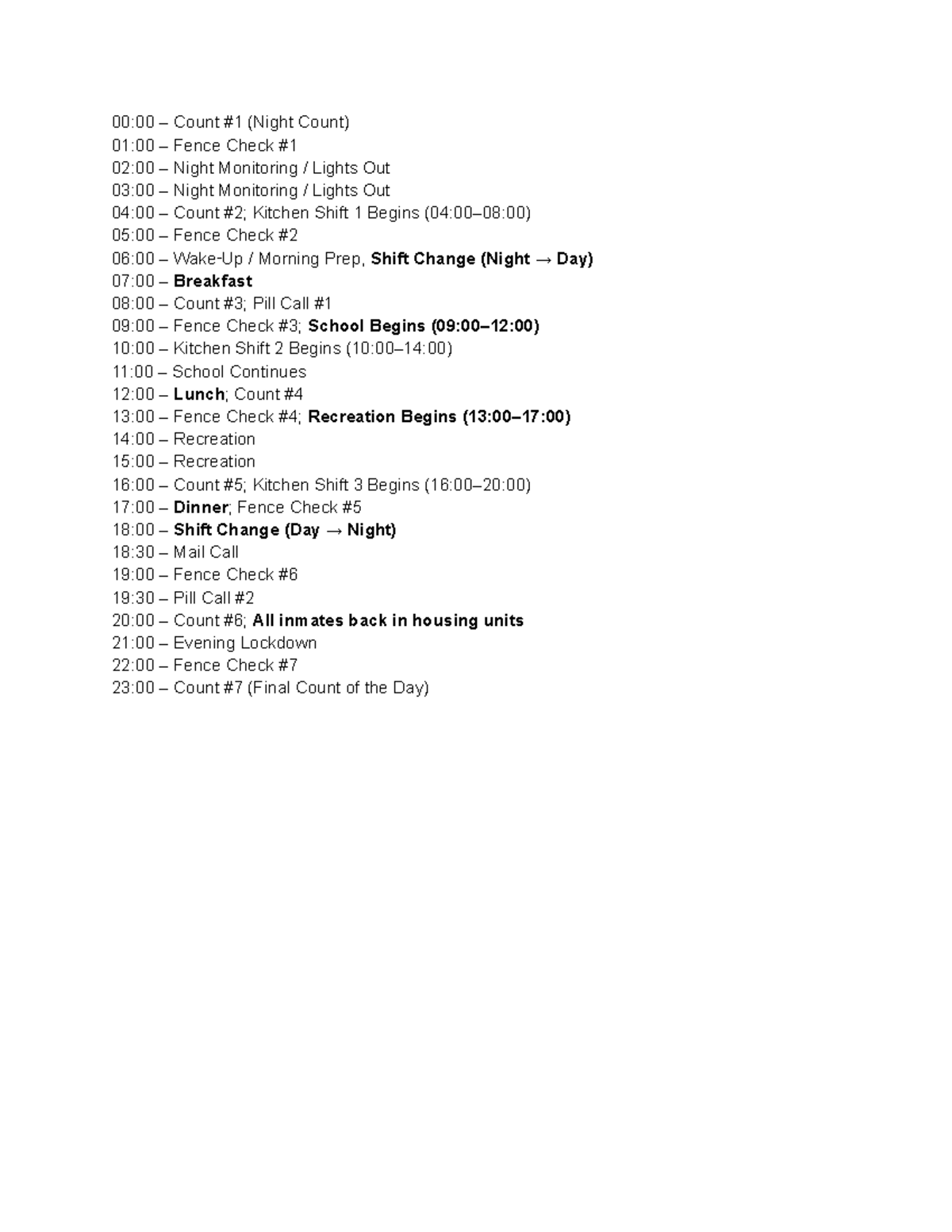 00:00 – Count #1 (Night Count)
01:00 – Fence Check #1
02:00 – Night Monitoring / Lights Out
03:00 – Night Monitoring / Lights Out
04:00 – Count #2; Kitchen Shift 1 Begins (04:00–08:00)
05:00 – Fence Check #2
06:00 – Wake-Up / Morning Prep, Shift Change (Night → Day)
07:00 – Breakfast
08:00 – Count #3; Pill Call #1
09:00 – Fence Check #3; School Begins (09:00–12:00)
10:00 – Kitchen Shift 2 Begins (10:00–14:00)
11:00 – School Continues
12:00 – Lunch; Count #4
13:00 – Fence Check #4; Recreation Begins (13:00–17:00)
14:00 – Recreation
15:00 – Recreation
16:00 – Count #5; Kitchen Shift 3 Begins (16:00–20:00)
17:00 – Dinner; Fence Check #5
18:00 – Shift Change (Day → Night)
18:30 – Mail Call
19:00 – Fence Check #6
19:30 – Pill Call #2
20:00 – Count #6; All inmates back in housing units
21:00 – Evening Lockdown
22:00 – Fence Check #7
23:00 – Count #7 (Final Count of the Day)